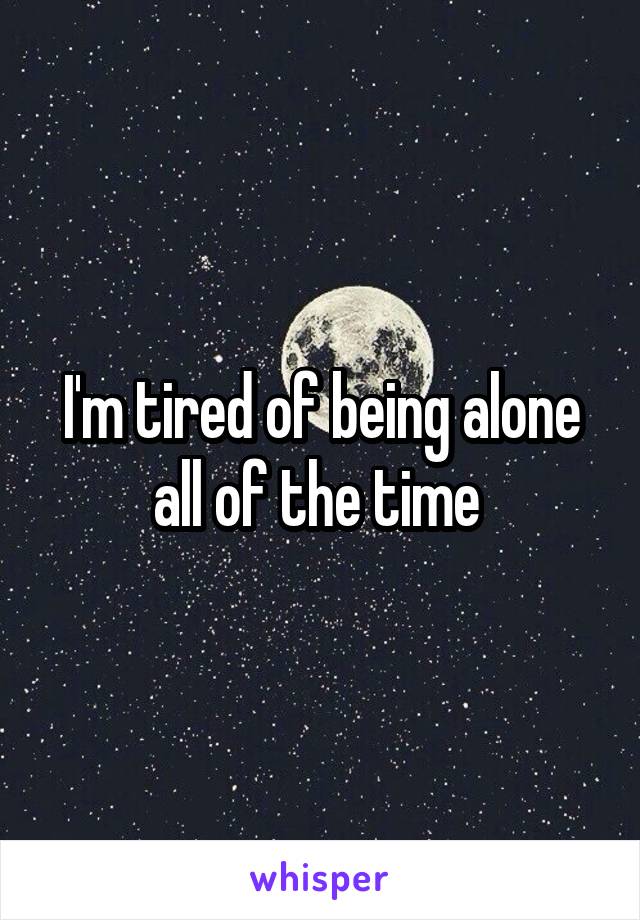 I'm tired of being alone all of the time

whisper